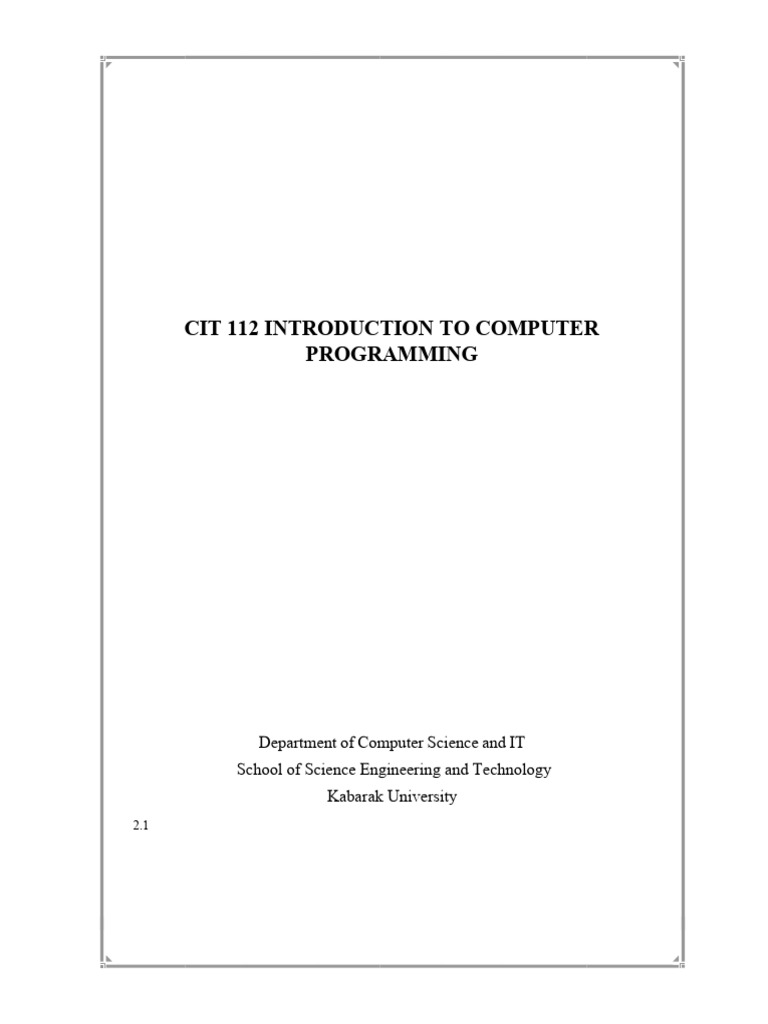 CIT 112 INTRODUCTION TO COMPUTER PROGRAMMING

Department of Computer Science and IT
School of Science Engineering and Technology
Kabarak University

2.1